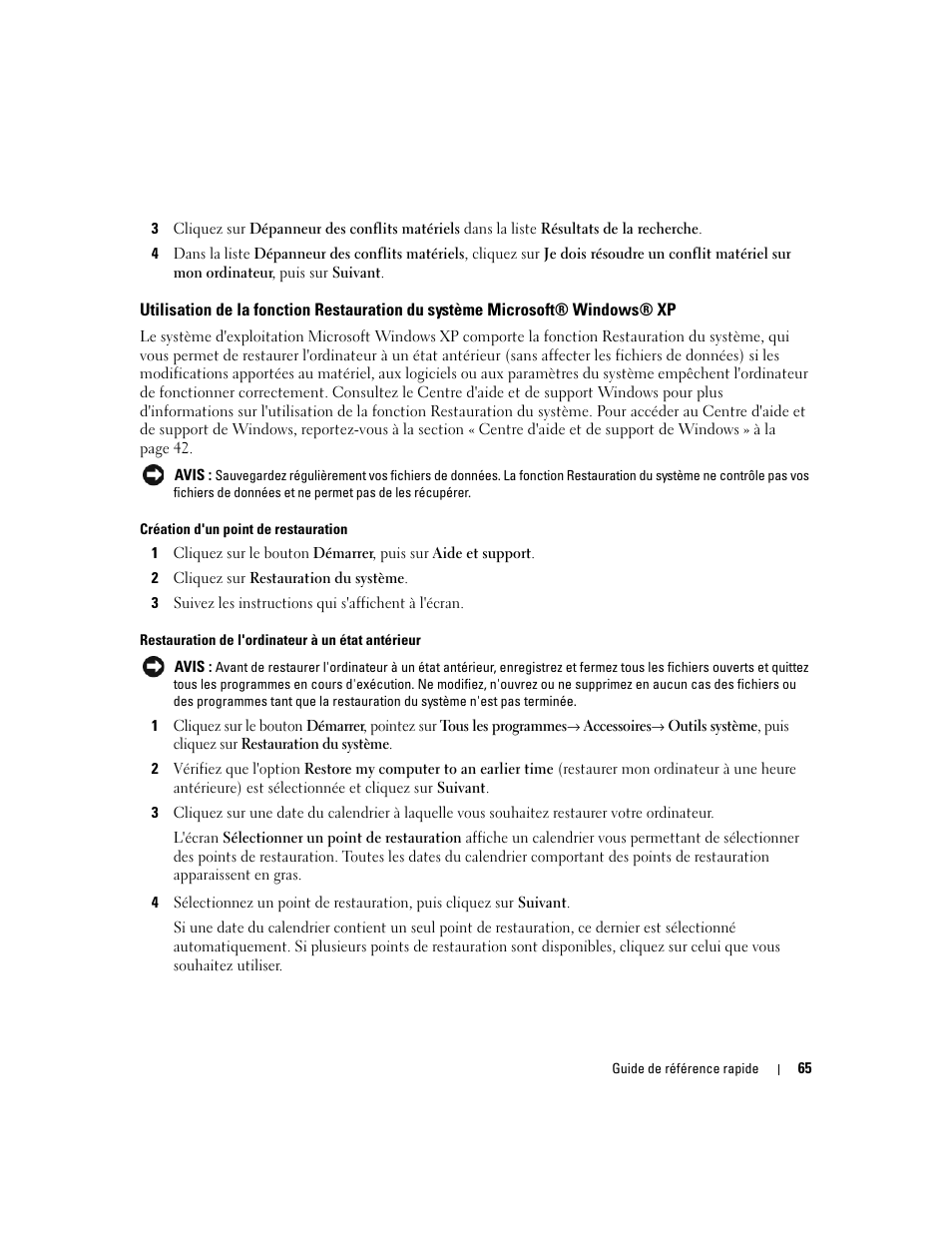 3 Cliquez sur Dépanneur des conflits matériels dans la liste Résultats de la recherche.

4 Dans la liste Dépanneur des conflits matériels, cliquez sur Je dois résoudre un conflit matériel sur mon ordinateur, puis sur Suivant.

Utilisation de la fonction Restauration du système Microsoft® Windows® XP

Le système d'exploitation Microsoft Windows XP comporte la fonction Restauration du système, qui vous permet de restaurer l'ordinateur à un état antérieur (sans affecter les fichiers de données) si les modifications apportées au matériel, aux logiciels ou aux paramètres du système empêchent l'ordinateur de fonctionner correctement. Consultez le Centre d'aide et de support Windows pour plus d'informations sur l'utilisation de la fonction Restauration du système. Pour accéder au Centre d'aide et de support de Windows, reportez-vous à la section « Centre d'aide et de support de Windows » à la page 42.

AVIS : Sauvegardez régulièrement vos fichiers de données. La fonction Restauration du système ne contrôle pas vos fichiers de données et ne permet pas de les récupérer.

Création d'un point de restauration

1 Cliquez sur le bouton Démarrer, puis sur Aide et support.

2 Cliquez sur Restauration du système.

3 Suivez les instructions qui s'affichent à l'écran.

Restauration de l'ordinateur à un état antérieur

AVIS : Avant de restaurer l'ordinateur à un état antérieur, enregistrez et fermez tous les fichiers ouverts et quittez tous les programmes en cours d'exécution. Ne modifiez, n'ouvrez ou ne supprimez en aucun cas des fichiers ou des programmes tant que la restauration du système n'est pas terminée.

1 Cliquez sur le bouton Démarrer, pointez sur Tous les programmes→ Accessoires→ Outils système, puis cliquez sur Restauration du système.

2 Vérifiez que l'option Restore my computer to an earlier time (restaurer mon ordinateur à une heure antérieure) est sélectionnée et cliquez sur Suivant.

3 Cliquez sur une date du calendrier à laquelle vous souhaitez restaurer votre ordinateur.

L'écran Sélectionner un point de restauration affiche un calendrier vous permettant de sélectionner des points de restauration. Toutes les dates du calendrier comportant des points de restauration apparaissent en gras.

4 Sélectionnez un point de restauration, puis cliquez sur Suivant.

Si une date du calendrier contient un seul point de restauration, ce dernier est sélectionné automatiquement. Si plusieurs points de restauration sont disponibles, cliquez sur celui que vous souhaitez utiliser.

Guide de référence rapide | 65